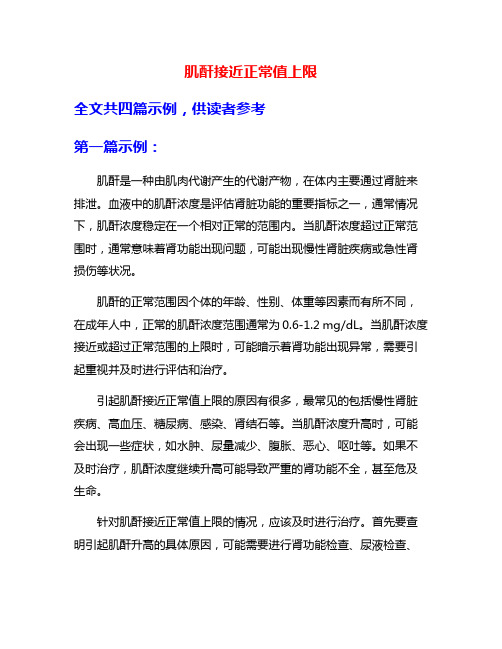 肌酐接近正常值上限

全文共四篇示例，供读者参考

第一篇示例：

肌酐是一种由肌肉代谢产生的代谢产物，在体内主要通过肾脏来排泄。血液中的肌酐浓度是评估肾脏功能的重要指标之一，通常情况下，肌酐浓度稳定在一个相对正常的范围内。当肌酐浓度超过正常范围时，通常意味着肾功能出现问题，可能出现慢性肾脏疾病或急性肾损伤等状况。

肌酐的正常范围因个体的年龄、性别、体重等因素而有所不同，在成年人中，正常的肌酐浓度范围通常为 0.6-1.2 mg/dL。当肌酐浓度接近或超过正常范围的上限时，可能暗示着肾功能出现异常，需要引起重视并及时进行评估和治疗。

引起肌酐接近正常值上限的原因有很多，最常见的包括慢性肾脏疾病、高血压、糖尿病、感染、肾结石等。当肌酐浓度升高时，可能会出现一些症状，如水肿、尿量减少、腹胀、恶心、呕吐等。如果不及时治疗，肌酐浓度继续升高可能导致严重的肾功能不全，甚至危及生命。

针对肌酐接近正常值上限的情况，应该及时进行治疗。首先要查明引起肌酐升高的具体原因，可能需要进行肾功能检查、尿液检查、